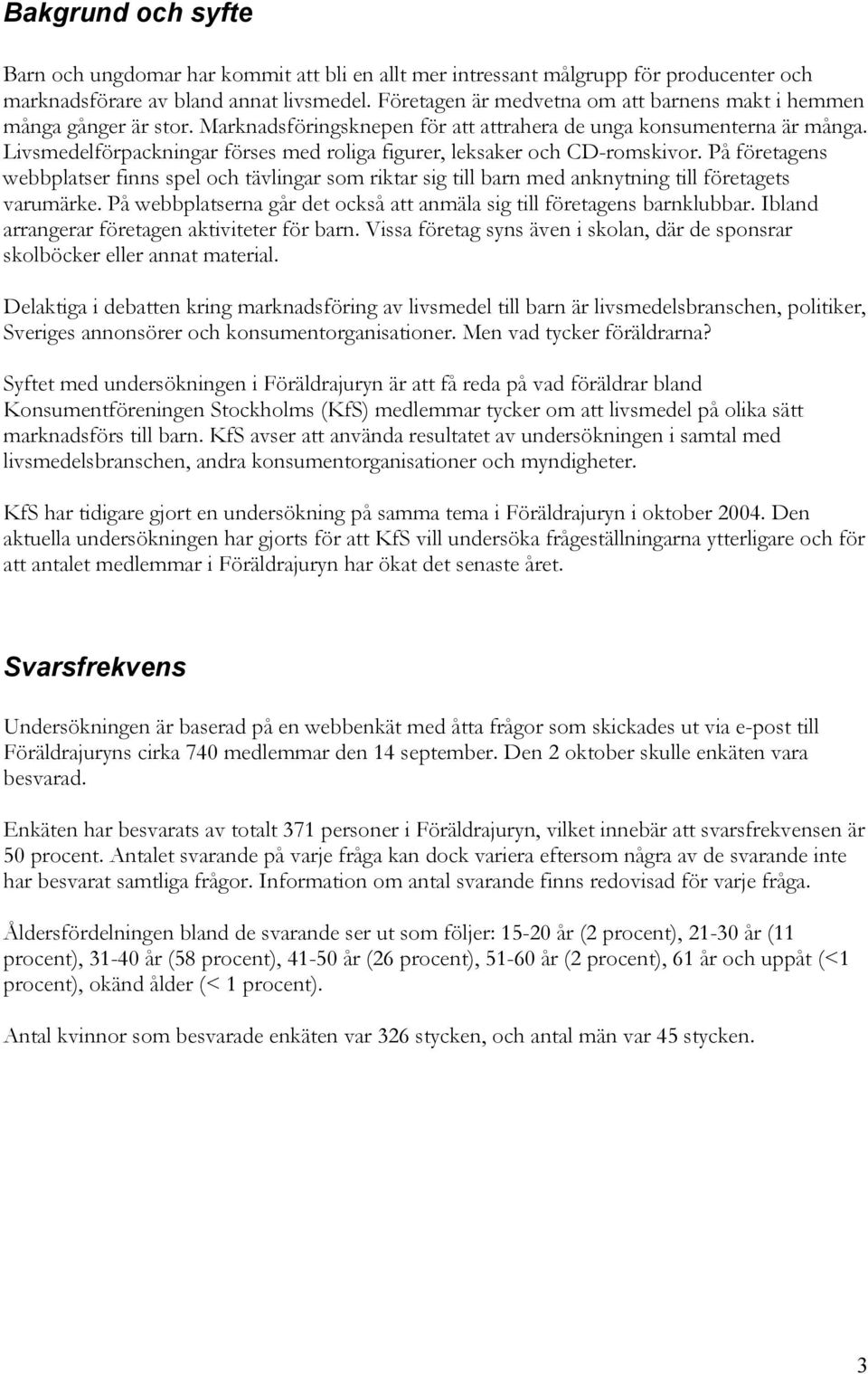 Bakgrund och syfte

Barn och ungdomar har kommit att bli en allt mer intressant målgrupp för producenter och marknadsförare av bland annat livsmedel. Företagen är medvetna om att barnens makt i hemmen många gånger är stor. Marknadsföringsknepen för att attrahera de unga konsumenterna är många. Livsmedelförpackningar förses med roliga figurer, leksaker och CD-romskivor. På företagens webbplatser finns spel och tävlingar som riktar sig till barn med anknytning till företagets varumärke. På webbplatserna går det också att anmäla sig till företagens barnklubbar. Ibland arrangerar företagen aktiviteter för barn. Vissa företag syns även i skolan, där de sponsrar skolböcker eller annat material.

Delaktiga i debatten kring marknadsföring av livsmedel till barn är livsmedelsbranschen, politiker, Sveriges annonsörer och konsumentorganisationer. Men vad tycker föräldrarna?

Syftet med undersökningen i Föräldrajuryn är att få reda på vad föräldrar bland Konsumentföreningen Stockholms (KfS) medlemmar tycker om att livsmedel på olika sätt marknadsförs till barn. KfS avser att använda resultatet av undersökningen i samtal med livsmedelsbranschen, andra konsumentorganisationer och myndigheter.

KfS har tidigare gjort en undersökning på samma tema i Föräldrajuryn i oktober 2004. Den aktuella undersökningen har gjorts för att KfS vill undersöka frågeställningarna ytterligare och för att antalet medlemmar i Föräldrajuryn har ökat det senaste året.

Svarsfrekvens

Undersökningen är baserad på en webbenkät med åtta frågor som skickades ut via e-post till Föräldrajuryns cirka 740 medlemmar den 14 september. Den 2 oktober skulle enkäten vara besvarad.

Enkäten har besvarats av totalt 371 personer i Föräldrajuryn, vilket innebär att svarsfrekvensen är 50 procent. Antalet svarande på varje fråga kan dock variera eftersom några av de svarande inte har besvarat samtliga frågor. Information om antal svarande finns redovisad för varje fråga.

Åldersfördelningen bland de svarande ser ut som följer: 15-20 år (2 procent), 21-30 år (11 procent), 31-40 år (58 procent), 41-50 år (26 procent), 51-60 år (2 procent), 61 år och uppåt (<1 procent), okänd ålder (< 1 procent).

Antal kvinnor som besvarade enkäten var 326 stycken, och antal män var 45 stycken.

3